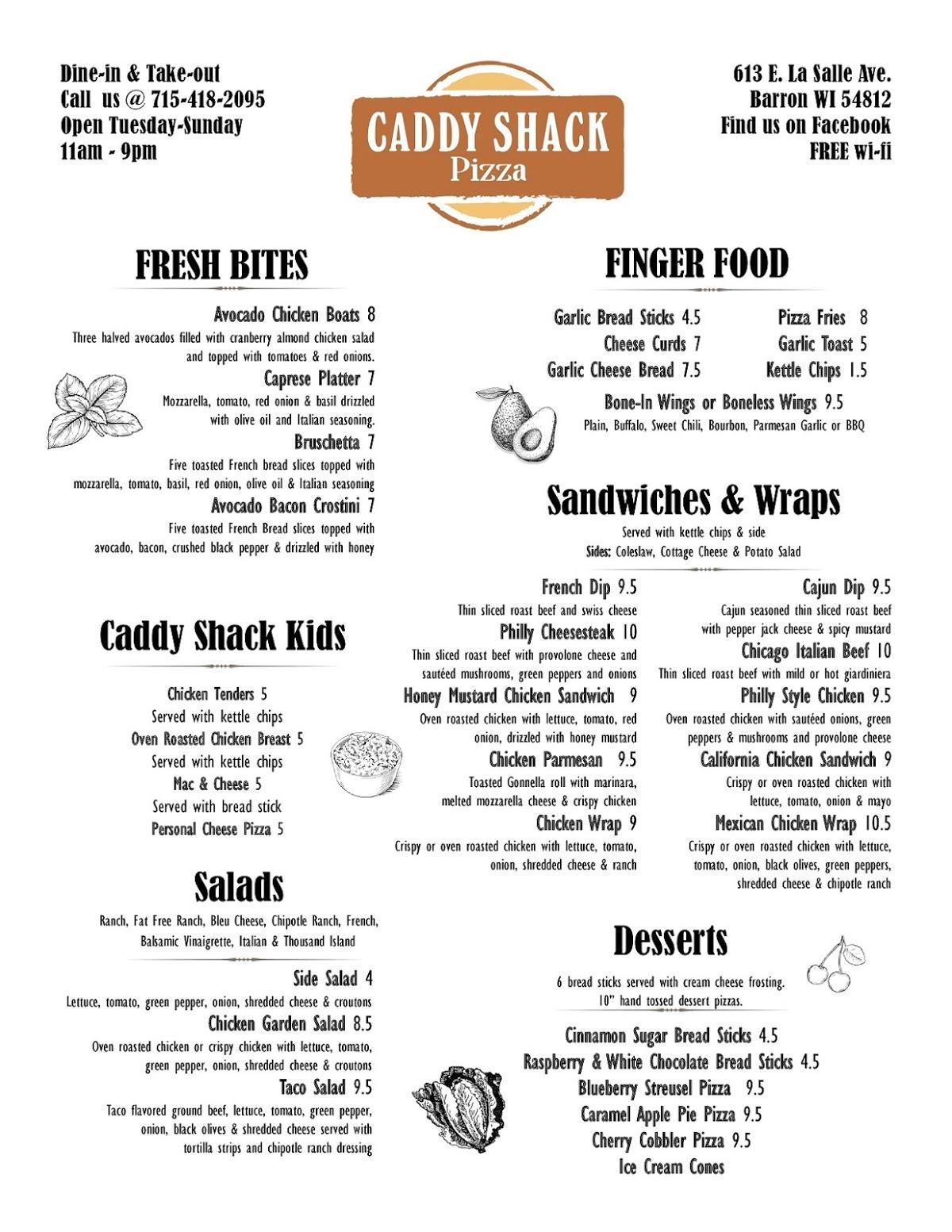 Dine-in & Take-out
Call us @ 715-418-2095
Open Tuesday-Sunday
11am - 9pm

CADDY SHACK
Pizza

613 E. La Salle Ave.
Barron WI 54812
Find us on Facebook
FREE wi-fi

FRESH BITES

Avocado Chicken Boats 8
Three halved avocados filled with cranberry almond chicken salad and topped with tomatoes & red onions.

Caprese Platter 7
Mozzarella, tomato, red onion & basil drizzled with olive oil and Italian seasoning.

Bruschetta 7
Five toasted French bread slices topped with mozzarella, tomato, basil, red onion, olive oil & Italian seasoning

Avocado Bacon Crostini 7
Five toasted French Bread slices topped with avocado, bacon, crushed black pepper & drizzled with honey

Caddy Shack Kids

Chicken Tenders 5
Served with kettle chips
Oven Roasted Chicken Breast 5
Served with kettle chips
Mac & Cheese 5
Served with bread stick
Personal Cheese Pizza 5

Salads

Ranch, Fat Free Ranch, Bleu Cheese, Chipotle Ranch, French, Balsamic Vinaigrette, Italian & Thousand Island

Side Salad 4
Lettuce, tomato, green pepper, onion, shredded cheese & croutons

Chicken Garden Salad 8.5
Oven roasted chicken or crispy chicken with lettuce, tomato, green pepper, onion, shredded cheese & croutons

Taco Salad 9.5
Taco flavored ground beef, lettuce, tomato, green pepper, onion, black olives & shredded cheese served with tortilla strips and chipotle ranch dressing

FINGER FOOD

Garlic Bread Sticks 4.5
Cheese Curds 7
Garlic Cheese Bread 7.5

Pizza Fries 8
Garlic Toast 5
Kettle Chips 1.5

Bone-In Wings or Boneless Wings 9.5
Plain, Buffalo, Sweet Chili, Bourbon, Parmesan Garlic or BBQ

Sandwiches & Wraps

Served with kettle chips & side
Sides: Coleslaw, Cottage Cheese & Potato Salad

French Dip 9.5
Thin sliced roast beef and swiss cheese

Philly Cheesesteak 10
Thin sliced roast beef with provolone cheese and sautéed mushrooms, green peppers and onions

Honey Mustard Chicken Sandwich 9
Oven roasted chicken with lettuce, tomato, red onion, drizzled with honey mustard

Chicken Parmesan 9.5
Toasted Gonnella roll with marinara, melted mozzarella cheese & crispy chicken

Chicken Wrap 9
Crispy or oven roasted chicken with lettuce, tomato, onion, shredded cheese & ranch

Cajun Dip 9.5
Cajun seasoned thin sliced roast beef with pepper jack cheese & spicy mustard

Chicago Italian Beef 10
Thin sliced roast beef with mild or hot giardiniera

Philly Style Chicken 9.5
Oven roasted chicken with sautéed onions, green peppers & mushrooms and provolone cheese

California Chicken Sandwich 9
Crispy or oven roasted chicken with lettuce, tomato, onion & mayo

Mexican Chicken Wrap 10.5
Crispy or oven roasted chicken with lettuce, tomato, onion, black olives, green peppers, shredded cheese & chipotle ranch

Desserts

6 bread sticks served with cream cheese frosting.
10" hand tossed dessert pizzas.

Cinnamon Sugar Bread Sticks 4.5
Raspberry & White Chocolate Bread Sticks 4.5
Blueberry Streusel Pizza 9.5
Caramel Apple Pie Pizza 9.5
Cherry Cobbler Pizza 9.5
Ice Cream Cones